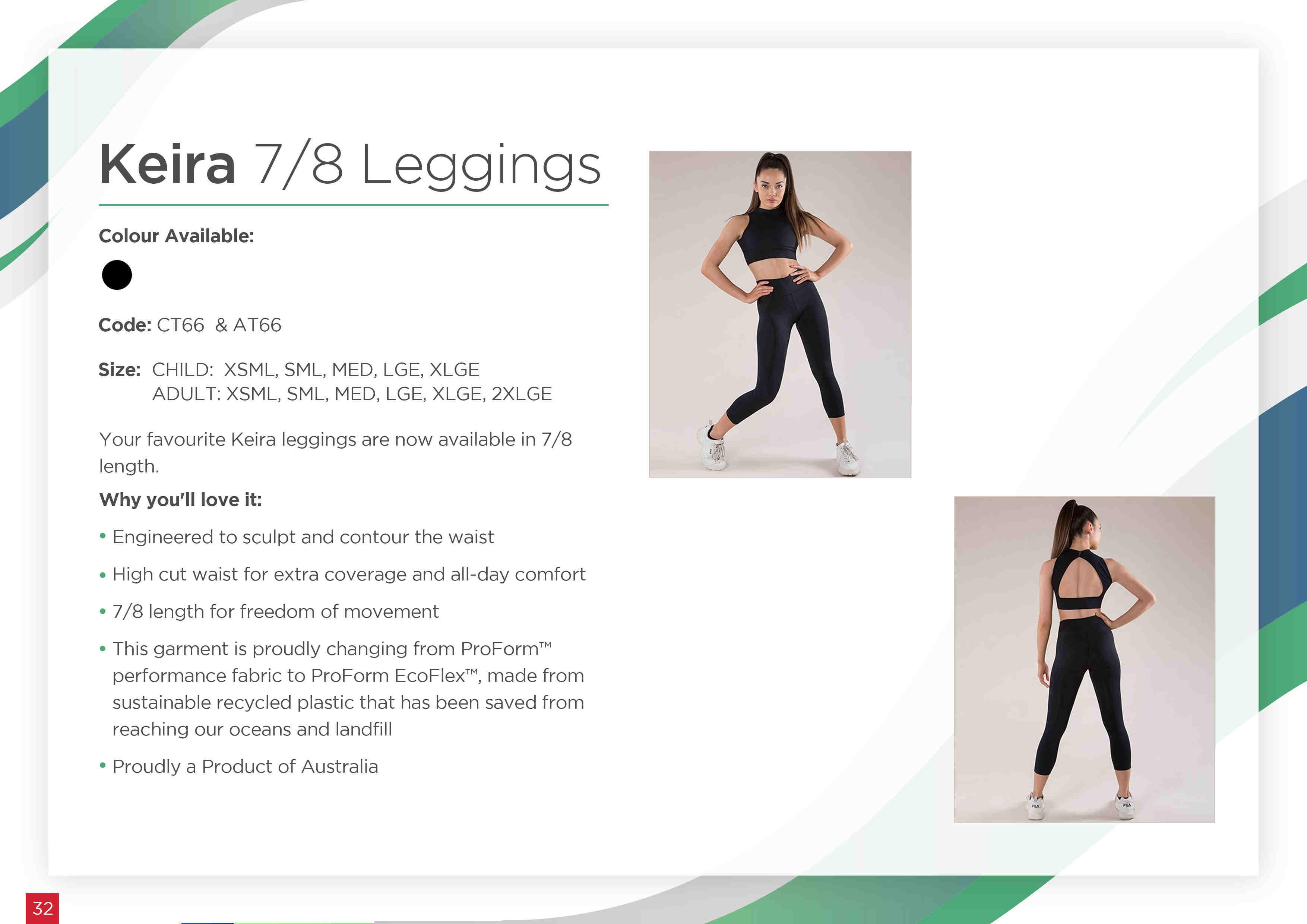 Keira 7/8 Leggings

Colour Available:

Code: CT66 & AT66

Size: CHILD: XSML, SML, MED, LGE, XLGE
ADULT: XSML, SML, MED, LGE, XLGE, 2XLGE

Your favourite Keira leggings are now available in 7/8 length.

Why you'll love it:

• Engineered to sculpt and contour the waist

• High cut waist for extra coverage and all-day comfort

• 7/8 length for freedom of movement

• This garment is proudly changing from ProForm™ performance fabric to ProForm EcoFlex™, made from sustainable recycled plastic that has been saved from reaching our oceans and landfill

• Proudly a Product of Australia

32